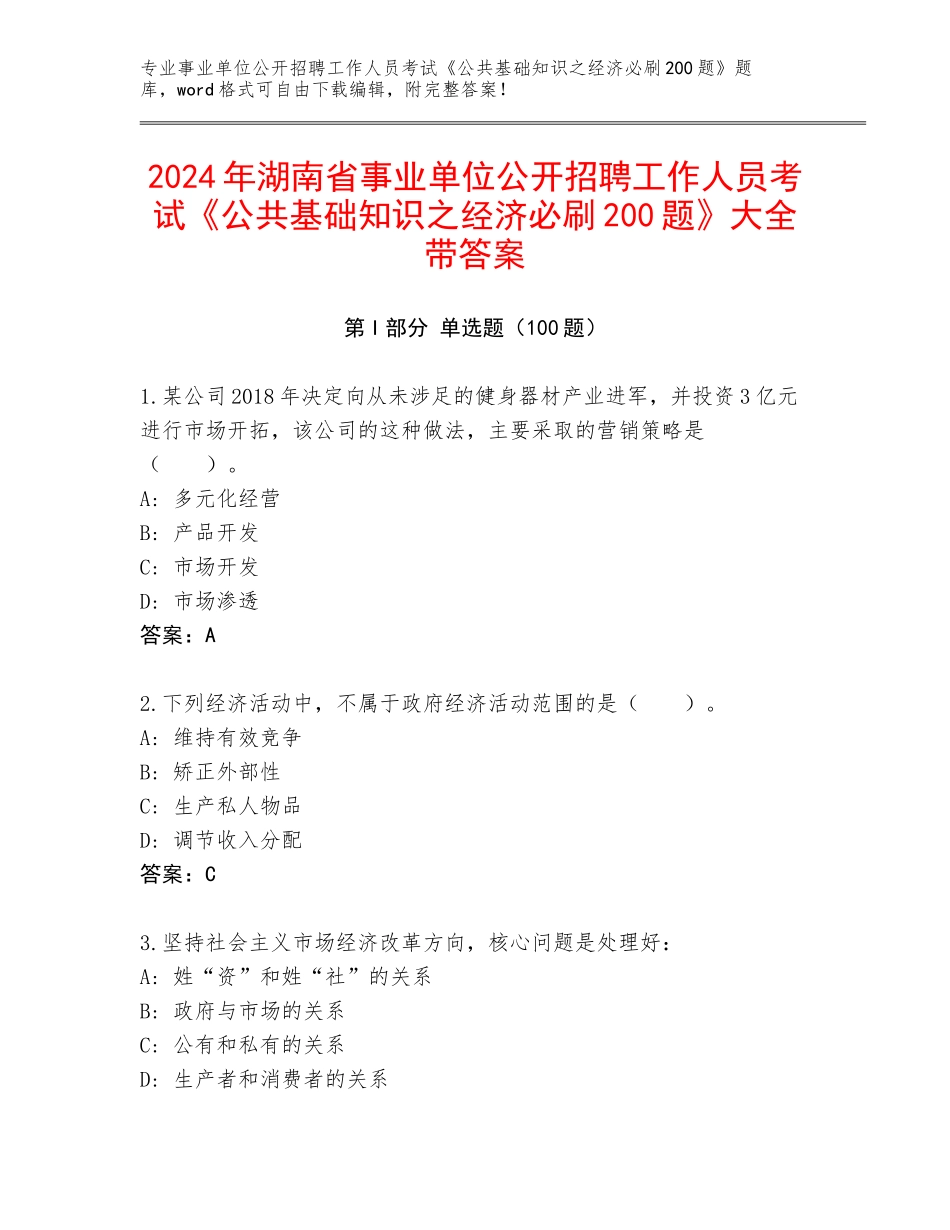 专业事业单位公开招聘工作人员考试《公共基础知识之经济必刷200题》题库，word格式可自由下载编辑，附完整答案！

2024年湖南省事业单位公开招聘工作人员考试《公共基础知识之经济必刷200题》大全带答案

第I部分 单选题（100题）

1.某公司2018年决定向从未涉足的健身器材产业进军，并投资3亿元进行市场开拓，该公司的这种做法，主要采取的营销策略是（　　）。
A：多元化经营
B：产品开发
C：市场开发
D：市场渗透
答案：A

2.下列经济活动中，不属于政府经济活动范围的是（　　）。
A：维持有效竞争
B：矫正外部性
C：生产私人物品
D：调节收入分配
答案：C

3.坚持社会主义市场经济改革方向，核心问题是处理好：
A：姓“资”和姓“社”的关系
B：政府与市场的关系
C：公有和私有的关系
D：生产者和消费者的关系